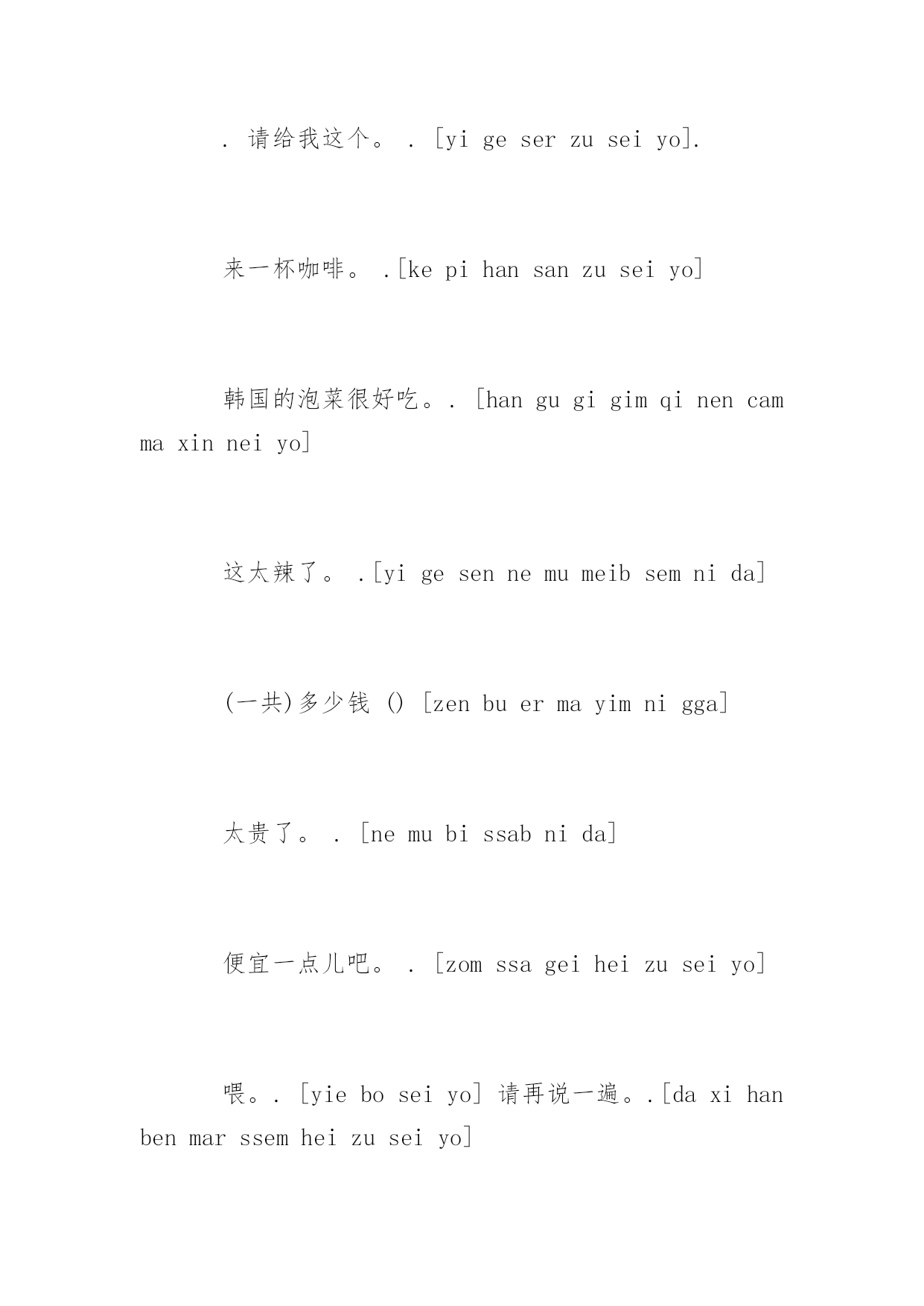 . 请给我这个。 . [yi ge ser zu sei yo].

来一杯咖啡。 .[ke pi han san zu sei yo]

韩国的泡菜很好吃。. [han gu gi gim qi nen cam ma xin nei yo]

这太辣了。 .[yi ge sen ne mu meib sem ni da]

(一共)多少钱 () [zen bu er ma yim ni gga]

太贵了。 . [ne mu bi ssab ni da]

便宜一点儿吧。 . [zom ssa gei hei zu sei yo]

喂。. [yie bo sei yo] 请再说一遍。.[da xi han ben mar ssem hei zu sei yo]